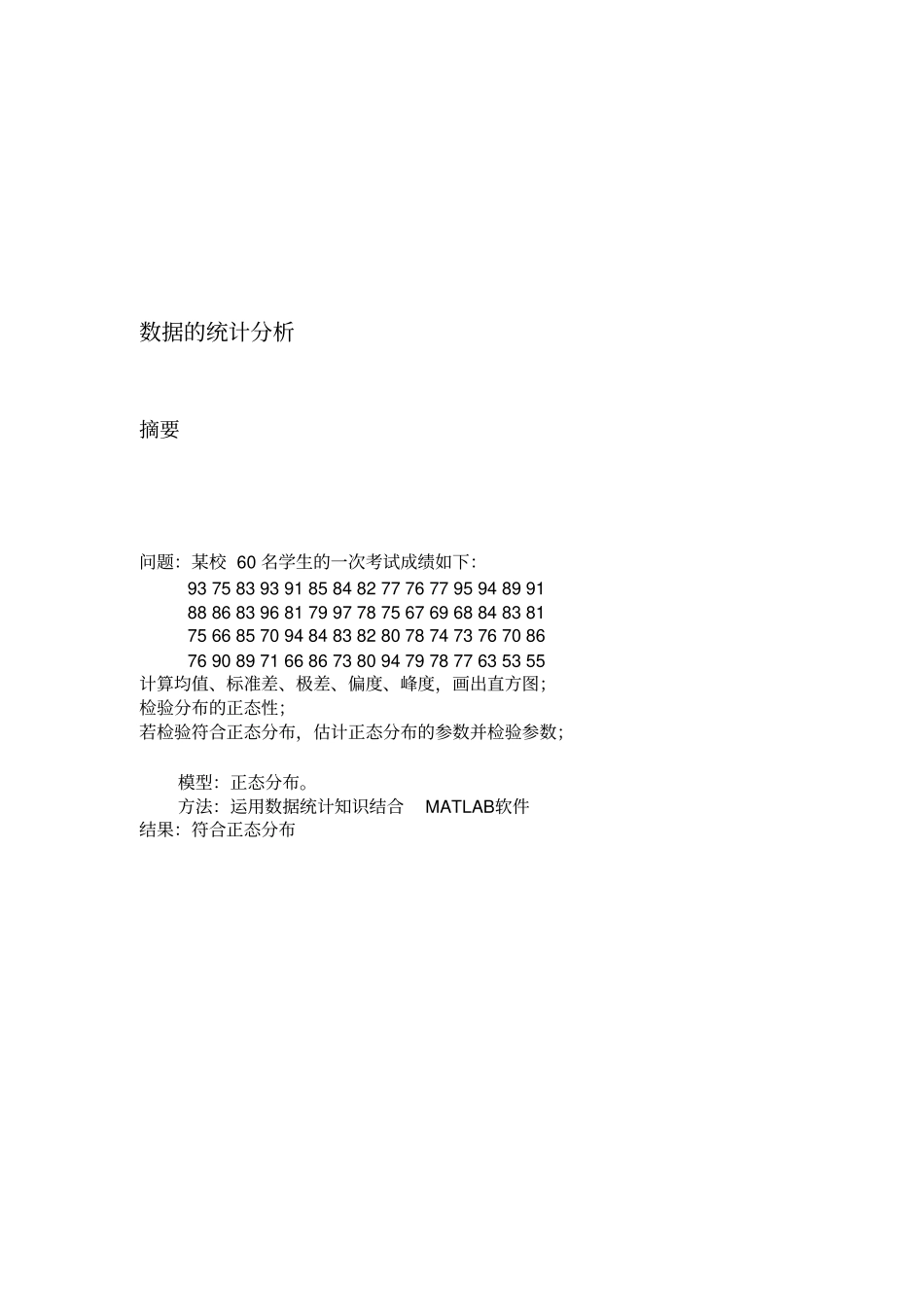 数据的统计分析

摘要

问题：某校 60 名学生的一次考试成绩如下：

93 75 83 93 91 85 84 82 77 76 77 95 94 89 91

88 86 83 96 81 79 97 78 75 67 69 68 84 83 81

75 66 85 70 94 84 83 82 80 78 74 73 76 70 86

76 90 89 71 66 86 73 80 94 79 78 77 63 53 55

计算均值、标准差、极差、偏度、峰度，画出直方图；
检验分布的正态性；
若检验符合正态分布，估计正态分布的参数并检验参数；

模型：正态分布。
方法：运用数据统计知识结合 MATLAB软件
结果：符合正态分布